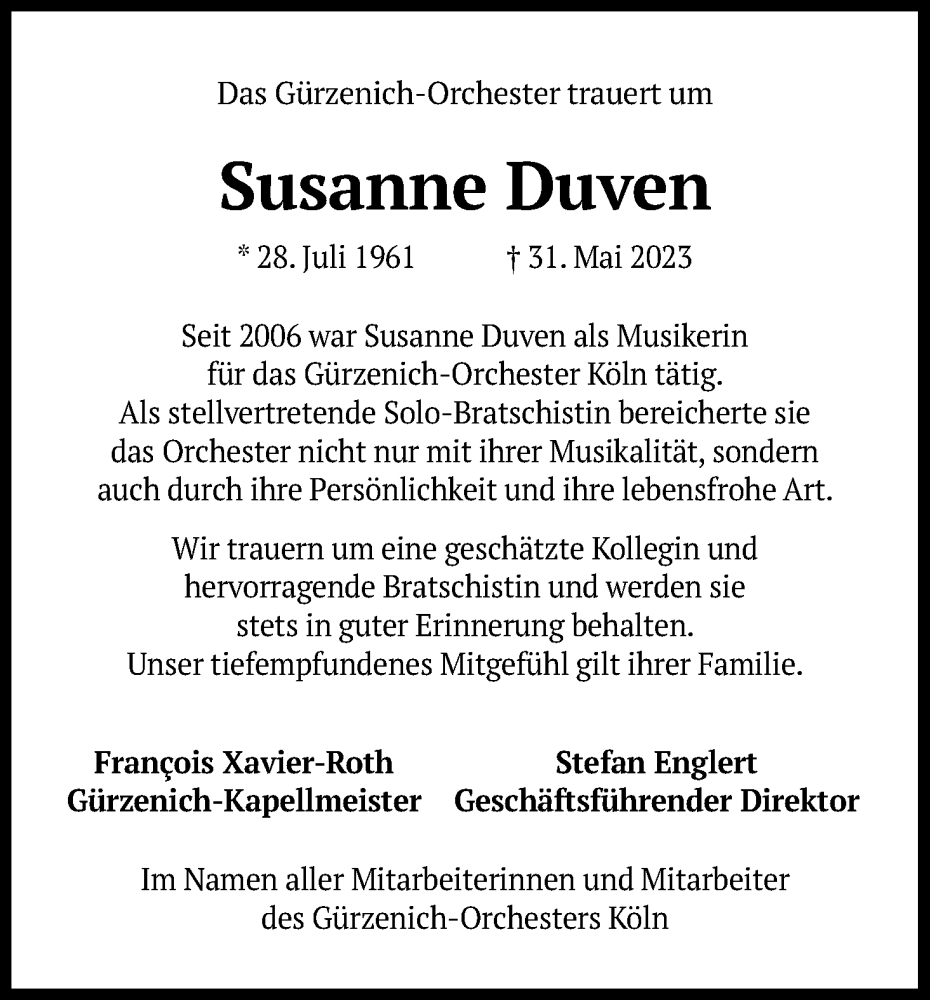 Das Gürzenich-Orchester trauert um

Susanne Duven

* 28. Juli 1961 † 31. Mai 2023

Seit 2006 war Susanne Duven als Musikerin für das Gürzenich-Orchester Köln tätig. Als stellvertretende Solo-Bratschistin bereicherte sie das Orchester nicht nur mit ihrer Musikalität, sondern auch durch ihre Persönlichkeit und ihre lebensfrohe Art.

Wir trauern um eine geschätzte Kollegin und hervorragende Bratschistin und werden sie stets in guter Erinnerung behalten. Unser tiefempfundenes Mitgefühl gilt ihrer Familie.

François Xavier-Roth
Gürzenich-Kapellmeister

Stefan Englert
Geschäftsführender Direktor

Im Namen aller Mitarbeiterinnen und Mitarbeiter des Gürzenich-Orchesters Köln